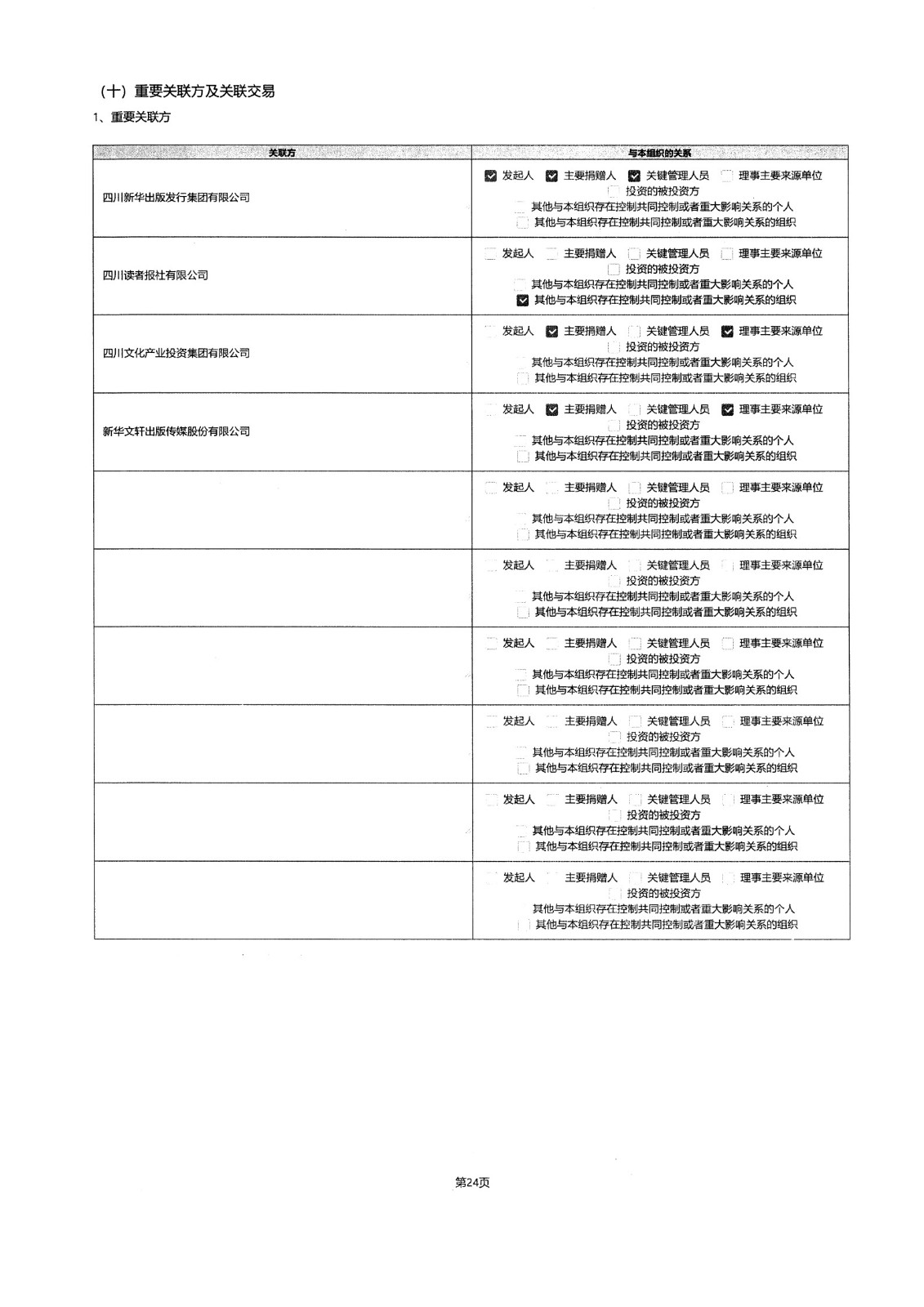 （十）重要关联方及关联交易

1、重要关联方

| 关联方 | 与本组织的关系 |
|---|---|
| 四川新华出版发行集团有限公司 | ☑ 发起人 ☑ 主要捐赠人 ☑ 关键管理人员 ☐ 理事主要来源单位 ☐ 投资的被投资方 ☐ 其他与本组织存在控制共同控制或者重大影响关系的个人 ☐ 其他与本组织存在控制共同控制或者重大影响关系的组织 |
| 四川读者报社有限公司 | ☐ 发起人 ☐ 主要捐赠人 ☐ 关键管理人员 ☐ 理事主要来源单位 ☐ 投资的被投资方 ☐ 其他与本组织存在控制共同控制或者重大影响关系的个人 ☑ 其他与本组织存在控制共同控制或者重大影响关系的组织 |
| 四川文化产业投资集团有限公司 | ☐ 发起人 ☑ 主要捐赠人 ☐ 关键管理人员 ☑ 理事主要来源单位 ☐ 投资的被投资方 ☐ 其他与本组织存在控制共同控制或者重大影响关系的个人 ☐ 其他与本组织存在控制共同控制或者重大影响关系的组织 |
| 新华文轩出版传媒股份有限公司 | ☐ 发起人 ☑ 主要捐赠人 ☐ 关键管理人员 ☑ 理事主要来源单位 ☐ 投资的被投资方 ☐ 其他与本组织存在控制共同控制或者重大影响关系的个人 ☐ 其他与本组织存在控制共同控制或者重大影响关系的组织 |
| | ☐ 发起人 ☐ 主要捐赠人 ☐ 关键管理人员 ☐ 理事主要来源单位 ☐ 投资的被投资方 ☐ 其他与本组织存在控制共同控制或者重大影响关系的个人 ☐ 其他与本组织存在控制共同控制或者重大影响关系的组织 |
| | ☐ 发起人 ☐ 主要捐赠人 ☐ 关键管理人员 ☐ 理事主要来源单位 ☐ 投资的被投资方 ☐ 其他与本组织存在控制共同控制或者重大影响关系的个人 ☐ 其他与本组织存在控制共同控制或者重大影响关系的组织 |
| | ☐ 发起人 ☐ 主要捐赠人 ☐ 关键管理人员 ☐ 理事主要来源单位 ☐ 投资的被投资方 ☐ 其他与本组织存在控制共同控制或者重大影响关系的个人 ☐ 其他与本组织存在控制共同控制或者重大影响关系的组织 |
| | ☐ 发起人 ☐ 主要捐赠人 ☐ 关键管理人员 ☐ 理事主要来源单位 ☐ 投资的被投资方 ☐ 其他与本组织存在控制共同控制或者重大影响关系的个人 ☐ 其他与本组织存在控制共同控制或者重大影响关系的组织 |
| | ☐ 发起人 ☐ 主要捐赠人 ☐ 关键管理人员 ☐ 理事主要来源单位 ☐ 投资的被投资方 ☐ 其他与本组织存在控制共同控制或者重大影响关系的个人 ☐ 其他与本组织存在控制共同控制或者重大影响关系的组织 |
| | ☐ 发起人 ☐ 主要捐赠人 ☐ 关键管理人员 ☐ 理事主要来源单位 ☐ 投资的被投资方 ☐ 其他与本组织存在控制共同控制或者重大影响关系的个人 ☐ 其他与本组织存在控制共同控制或者重大影响关系的组织 |

第24页